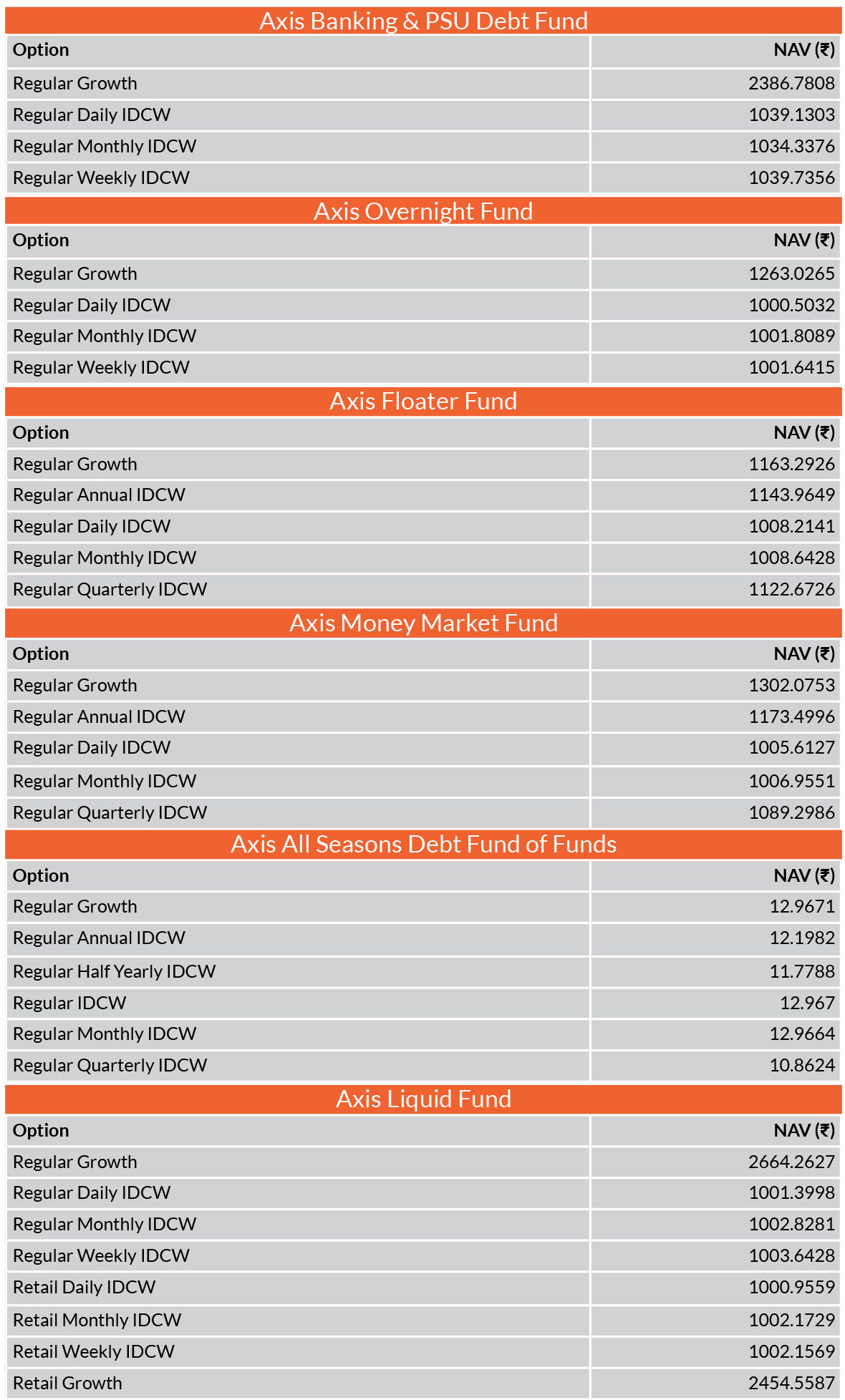 Axis Banking & PSU Debt Fund

| Option | NAV (₹) |
|---|---|
| Regular Growth | 2386.7808 |
| Regular Daily IDCW | 1039.1303 |
| Regular Monthly IDCW | 1034.3376 |
| Regular Weekly IDCW | 1039.7356 |

Axis Overnight Fund

| Option | NAV (₹) |
|---|---|
| Regular Growth | 1263.0265 |
| Regular Daily IDCW | 1000.5032 |
| Regular Monthly IDCW | 1001.8089 |
| Regular Weekly IDCW | 1001.6415 |

Axis Floater Fund

| Option | NAV (₹) |
|---|---|
| Regular Growth | 1163.2926 |
| Regular Annual IDCW | 1143.9649 |
| Regular Daily IDCW | 1008.2141 |
| Regular Monthly IDCW | 1008.6428 |
| Regular Quarterly IDCW | 1122.6726 |

Axis Money Market Fund

| Option | NAV (₹) |
|---|---|
| Regular Growth | 1302.0753 |
| Regular Annual IDCW | 1173.4996 |
| Regular Daily IDCW | 1005.6127 |
| Regular Monthly IDCW | 1006.9551 |
| Regular Quarterly IDCW | 1089.2986 |

Axis All Seasons Debt Fund of Funds

| Option | NAV (₹) |
|---|---|
| Regular Growth | 12.9671 |
| Regular Annual IDCW | 12.1982 |
| Regular Half Yearly IDCW | 11.7788 |
| Regular IDCW | 12.967 |
| Regular Monthly IDCW | 12.9664 |
| Regular Quarterly IDCW | 10.8624 |

Axis Liquid Fund

| Option | NAV (₹) |
|---|---|
| Regular Growth | 2664.2627 |
| Regular Daily IDCW | 1001.3998 |
| Regular Monthly IDCW | 1002.8281 |
| Regular Weekly IDCW | 1003.6428 |
| Retail Daily IDCW | 1000.9559 |
| Retail Monthly IDCW | 1002.1729 |
| Retail Weekly IDCW | 1002.1569 |
| Retail Growth | 2454.5587 |